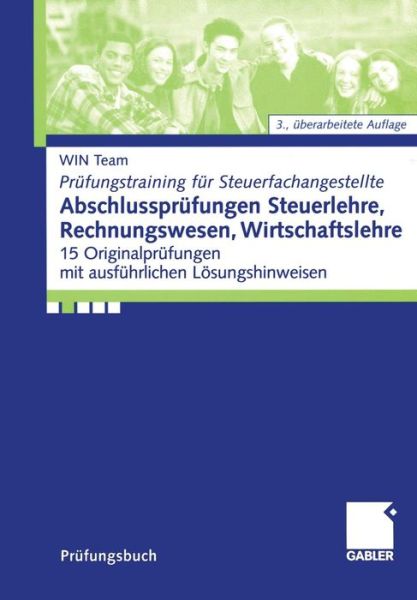 3., überarbeitete Auflage

WIN Team

Prüfungstraining für Steuerfachangestellte

Abschlussprüfungen Steuerlehre, Rechnungswesen, Wirtschaftslehre

15 Originalprüfungen mit ausführlichen Lösungshinweisen

Prüfungsbuch

GABLER